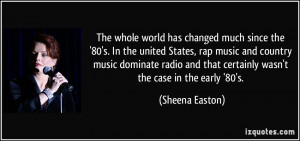 The whole world has changed much since the '80's. In the united States, rap music and country music dominate radio and that certainly wasn't the case in the early '80's.

(Sheena Easton)

izquotes.com